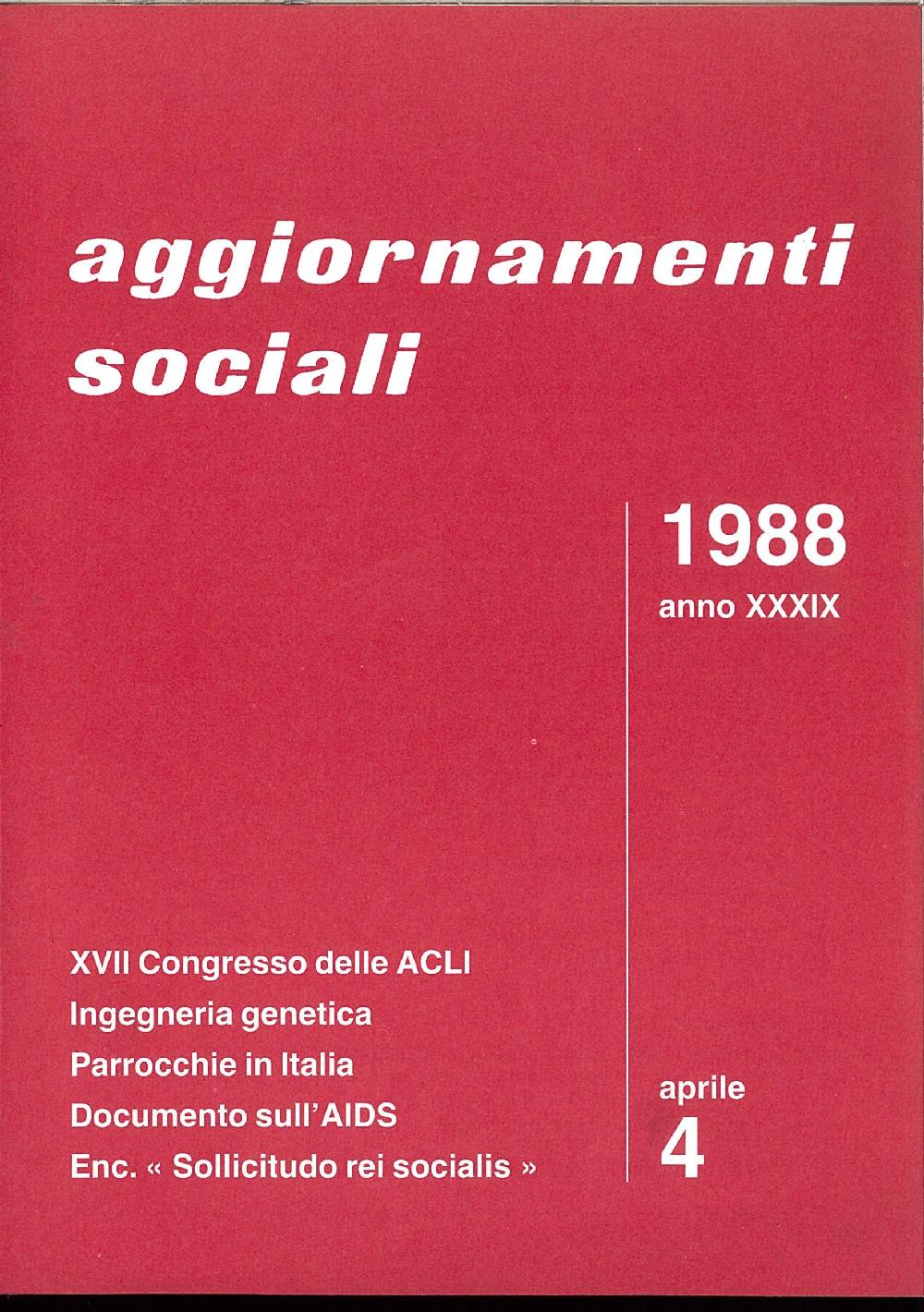 aggiornamenti sociali

1988
anno XXXIX

XVII Congresso delle ACLI
Ingegneria genetica
Parrocchie in Italia
Documento sull'AIDS
Enc. « Sollicitudo rei socialis »

aprile
4